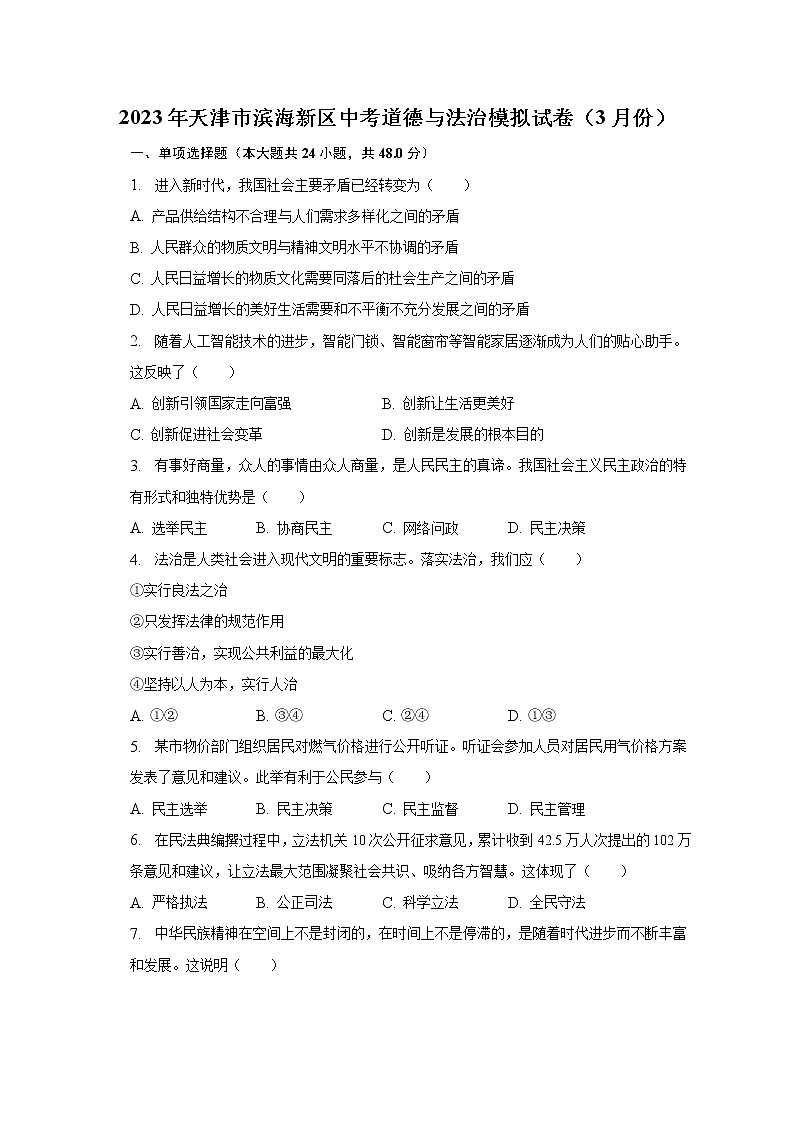 2023年天津市滨海新区中考道德与法治模拟试卷（3月份）

一、单项选择题（本大题共24小题，共48.0分）

1. 进入新时代，我国社会主要矛盾已经转变为（　　）

A. 产品供给结构不合理与人们需求多样化之间的矛盾

B. 人民群众的物质文明与精神文明水平不协调的矛盾

C. 人民日益增长的物质文化需要同落后的社会生产之间的矛盾

D. 人民日益增长的美好生活需要和不平衡不充分发展之间的矛盾

2. 随着人工智能技术的进步，智能门锁、智能窗帘等智能家居逐渐成为人们的贴心助手。这反映了（　　）

A. 创新引领国家走向富强　　B. 创新让生活更美好

C. 创新促进社会变革　　D. 创新是发展的根本目的

3. 有事好商量，众人的事情由众人商量，是人民民主的真谛。我国社会主义民主政治的特有形式和独特优势是（　　）

A. 选举民主　　B. 协商民主　　C. 网络问政　　D. 民主决策

4. 法治是人类社会进入现代文明的重要标志。落实法治，我们应（　　）

①实行良法之治

②只发挥法律的规范作用

③实行善治，实现公共利益的最大化

④坚持以人为本，实行人治

A. ①②　　B. ③④　　C. ②④　　D. ①③

5. 某市物价部门组织居民对燃气价格进行公开听证。听证会参加人员对居民用气价格方案发表了意见和建议。此举有利于公民参与（　　）

A. 民主选举　　B. 民主决策　　C. 民主监督　　D. 民主管理

6. 在民法典编撰过程中，立法机关10次公开征求意见，累计收到42.5万人次提出的102万条意见和建议，让立法最大范围凝聚社会共识、吸纳各方智慧。这体现了（　　）

A. 严格执法　　B. 公正司法　　C. 科学立法　　D. 全民守法

7. 中华民族精神在空间上不是封闭的，在时间上不是停滞的，是随着时代进步而不断丰富和发展。这说明（　　）